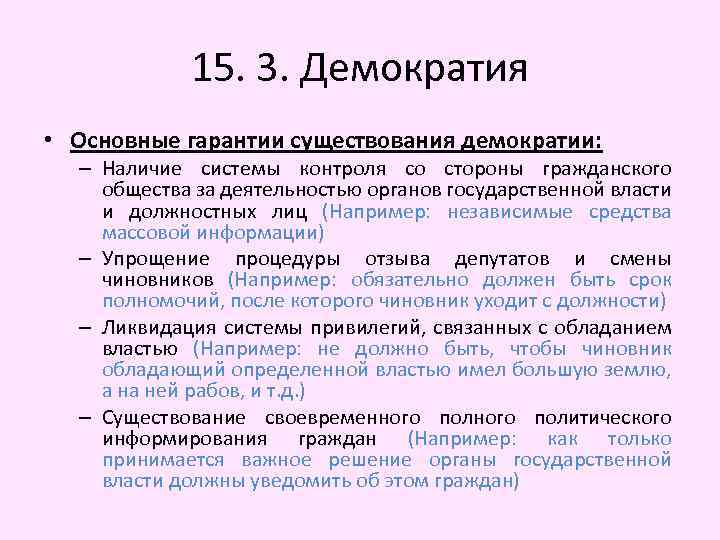 15. 3. Демократия

• Основные гарантии существования демократии:

– Наличие системы контроля со стороны гражданского общества за деятельностью органов государственной власти и должностных лиц (Например: независимые средства массовой информации)

– Упрощение процедуры отзыва депутатов и смены чиновников (Например: обязательно должен быть срок полномочий, после которого чиновник уходит с должности)

– Ликвидация системы привилегий, связанных с обладанием властью (Например: не должно быть, чтобы чиновник обладающий определенной властью имел большую землю, а на ней рабов, и т.д.)

– Существование своевременного полного политического информирования граждан (Например: как только принимается важное решение органы государственной власти должны уведомить об этом граждан)